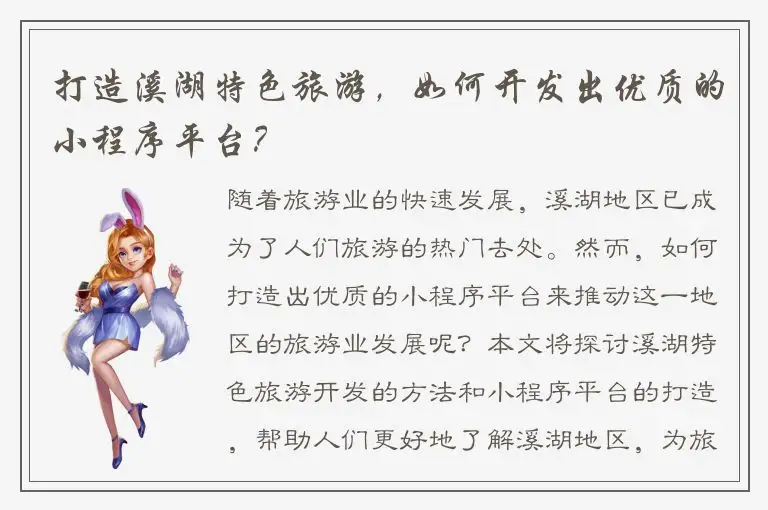 打造溪湖特色旅游，如何开发出优质的小程序平台？

随着旅游业的快速发展，溪湖地区已成为了人们旅游的热门去处。然而，如何打造出优质的小程序平台来推动这一地区的旅游业发展呢？本文将探讨溪湖特色旅游开发的方法和小程序平台的打造，帮助人们更好地了解溪湖地区，为旅